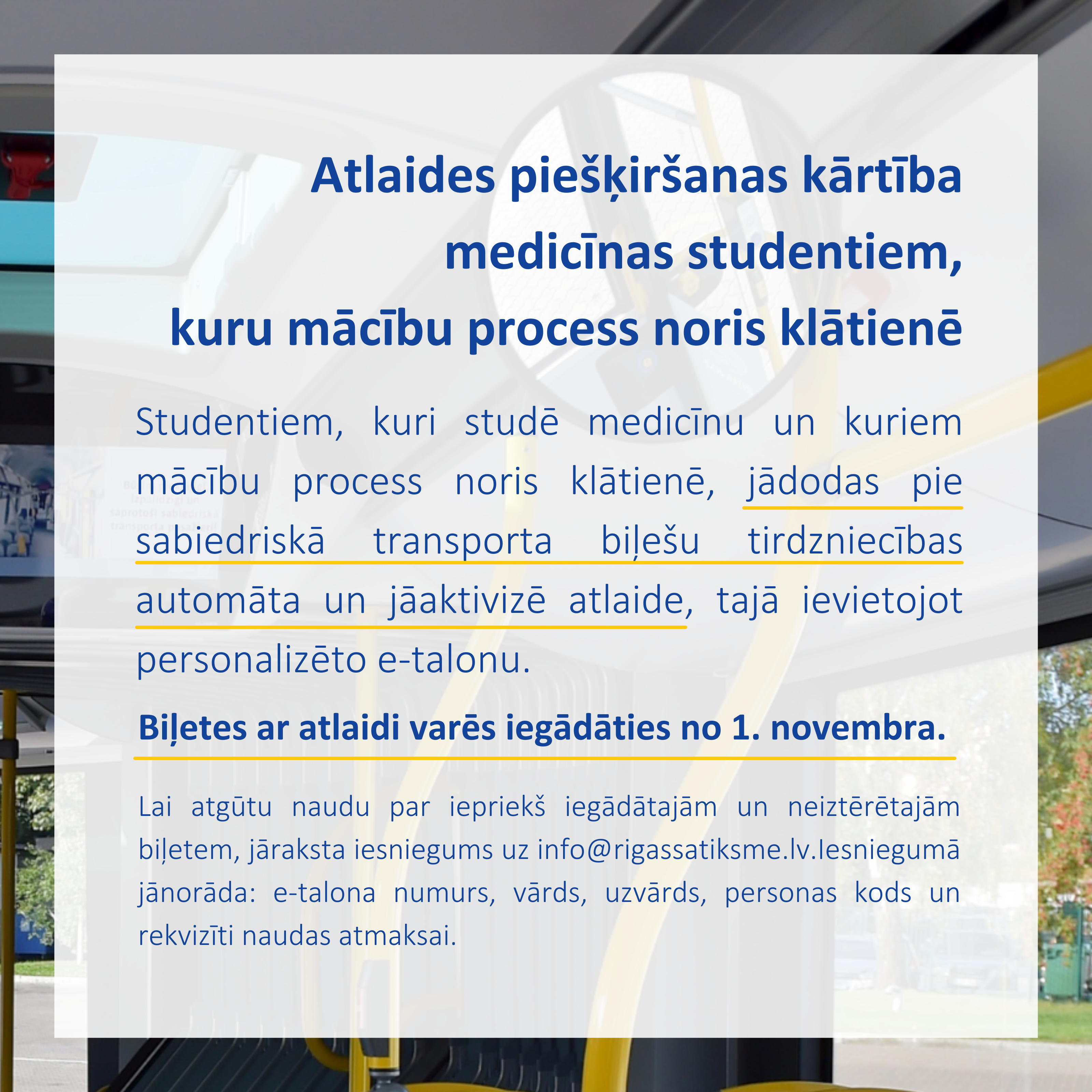 Atlaides piešķiršanas kārtība medicīnas studentiem, kuru mācību process noris klātienē

Studentiem, kuri studē medicīnu un kuriem mācību process noris klātienē, jādodas pie sabiedriskā transporta biļešu tirdzniecības automāta un jāaktivizē atlaide, tajā ievietojot personalizēto e-talonu.

Biļetes ar atlaidi varēs iegādāties no 1. novembra.

Lai atgūtu naudu par iepriekš iegādātajām un neiztērētajām biļetem, jāraksta iesniegums uz info@rigassatiksme.lv.Iesniegumā jānorāda: e-talona numurs, vārds, uzvārds, personas kods un rekvizīti naudas atmaksai.